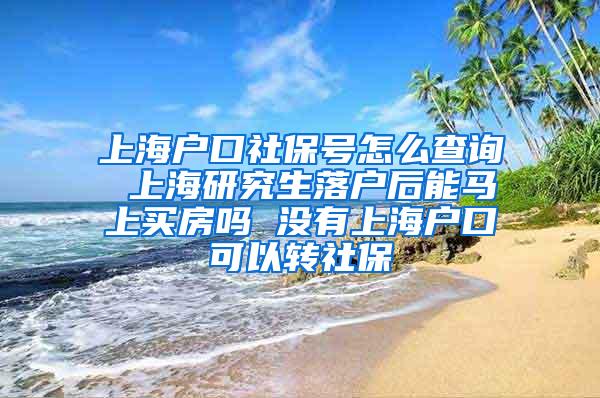 上海户口社保号怎么查询 上海研究生落户后能马上买房吗 没有上海户口可以转社保